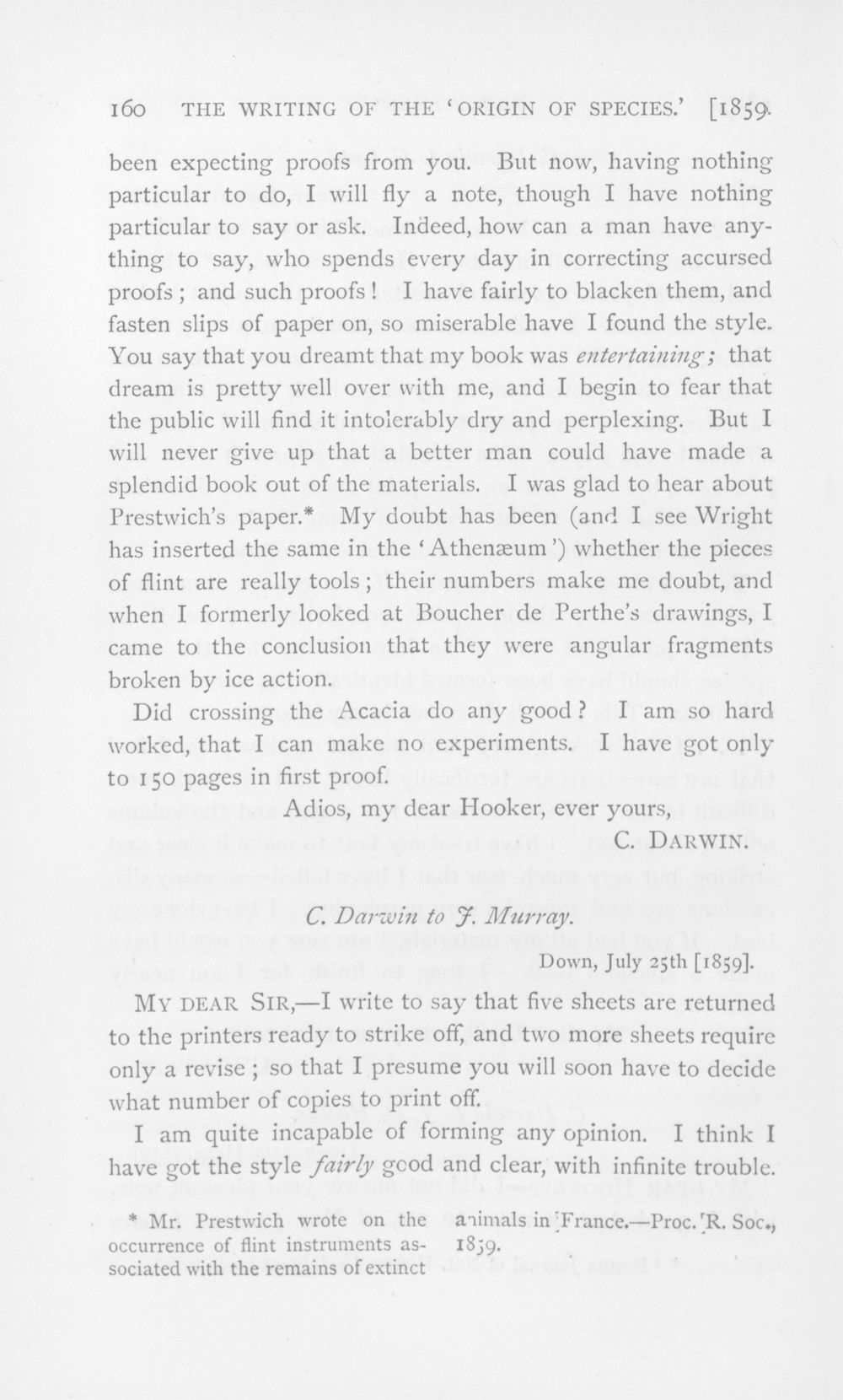 160 THE WRITING OF THE 'ORIGIN OF SPECIES.' [1859.

been expecting proofs from you. But now, having nothing particular to do, I will fly a note, though I have nothing particular to say or ask. Indeed, how can a man have anything to say, who spends every day in correcting accursed proofs; and such proofs! I have fairly to blacken them, and fasten slips of paper on, so miserable have I found the style. You say that you dreamt that my book was entertaining; that dream is pretty well over with me, and I begin to fear that the public will find it intolerably dry and perplexing. But I will never give up that a better man could have made a splendid book out of the materials. I was glad to hear about Prestwich's paper.* My doubt has been (and I see Wright has inserted the same in the 'Athenæum') whether the pieces of flint are really tools; their numbers make me doubt, and when I formerly looked at Boucher de Perthe's drawings, I came to the conclusion that they were angular fragments broken by ice action.

Did crossing the Acacia do any good? I am so hard worked, that I can make no experiments. I have got only to 150 pages in first proof.

Adios, my dear Hooker, ever yours,
C. DARWIN.

C. Darwin to J. Murray.

Down, July 25th [1859].

MY DEAR SIR,—I write to say that five sheets are returned to the printers ready to strike off, and two more sheets require only a revise; so that I presume you will soon have to decide what number of copies to print off.

I am quite incapable of forming any opinion. I think I have got the style fairly good and clear, with infinite trouble.

* Mr. Prestwich wrote on the occurrence of flint instruments associated with the remains of extinct animals in France.—Proc. R. Soc., 1859.